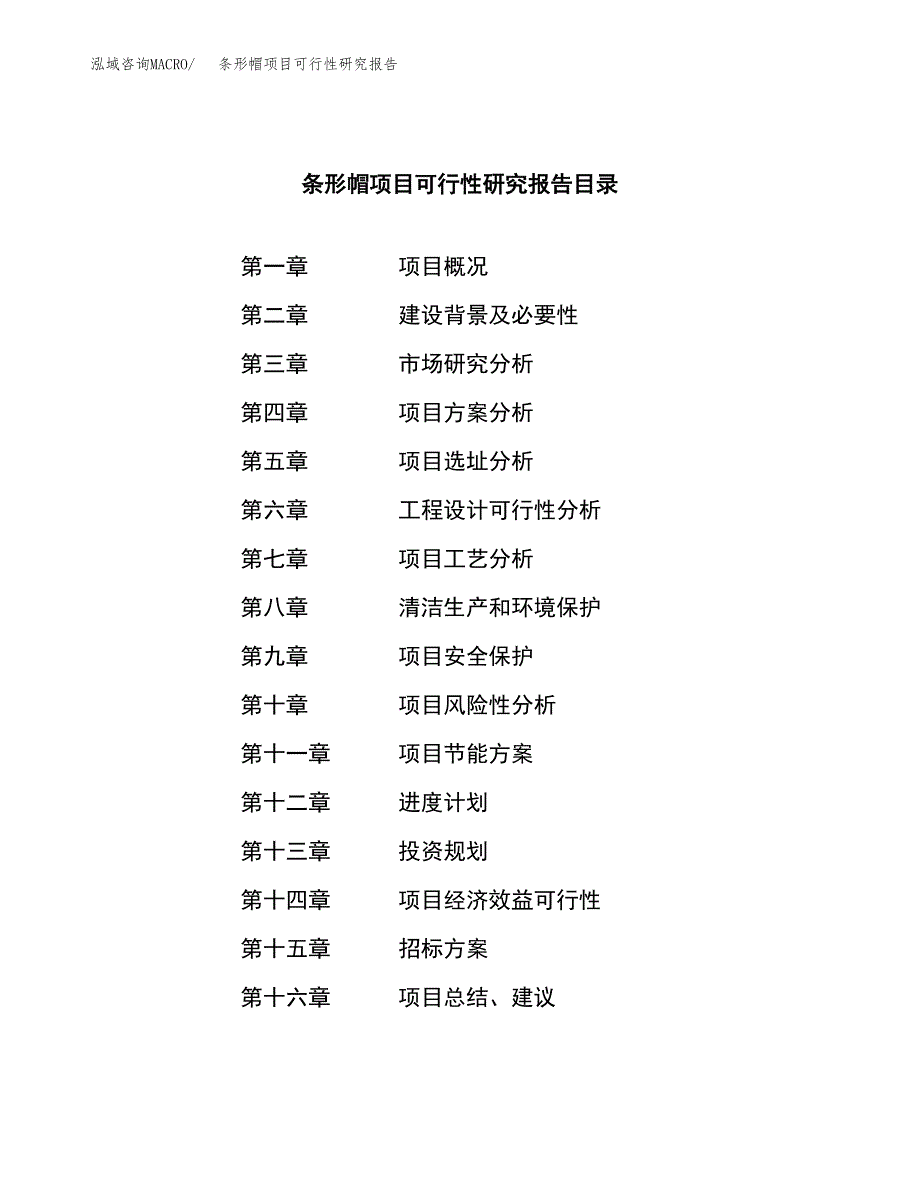 泓域咨询MACRO/　条形帽项目可行性研究报告

条形帽项目可行性研究报告目录

第一章　项目概况
第二章　建设背景及必要性
第三章　市场研究分析
第四章　项目方案分析
第五章　项目选址分析
第六章　工程设计可行性分析
第七章　项目工艺分析
第八章　清洁生产和环境保护
第九章　项目安全保护
第十章　项目风险性分析
第十一章　项目节能方案
第十二章　进度计划
第十三章　投资规划
第十四章　项目经济效益可行性
第十五章　招标方案
第十六章　项目总结、建议